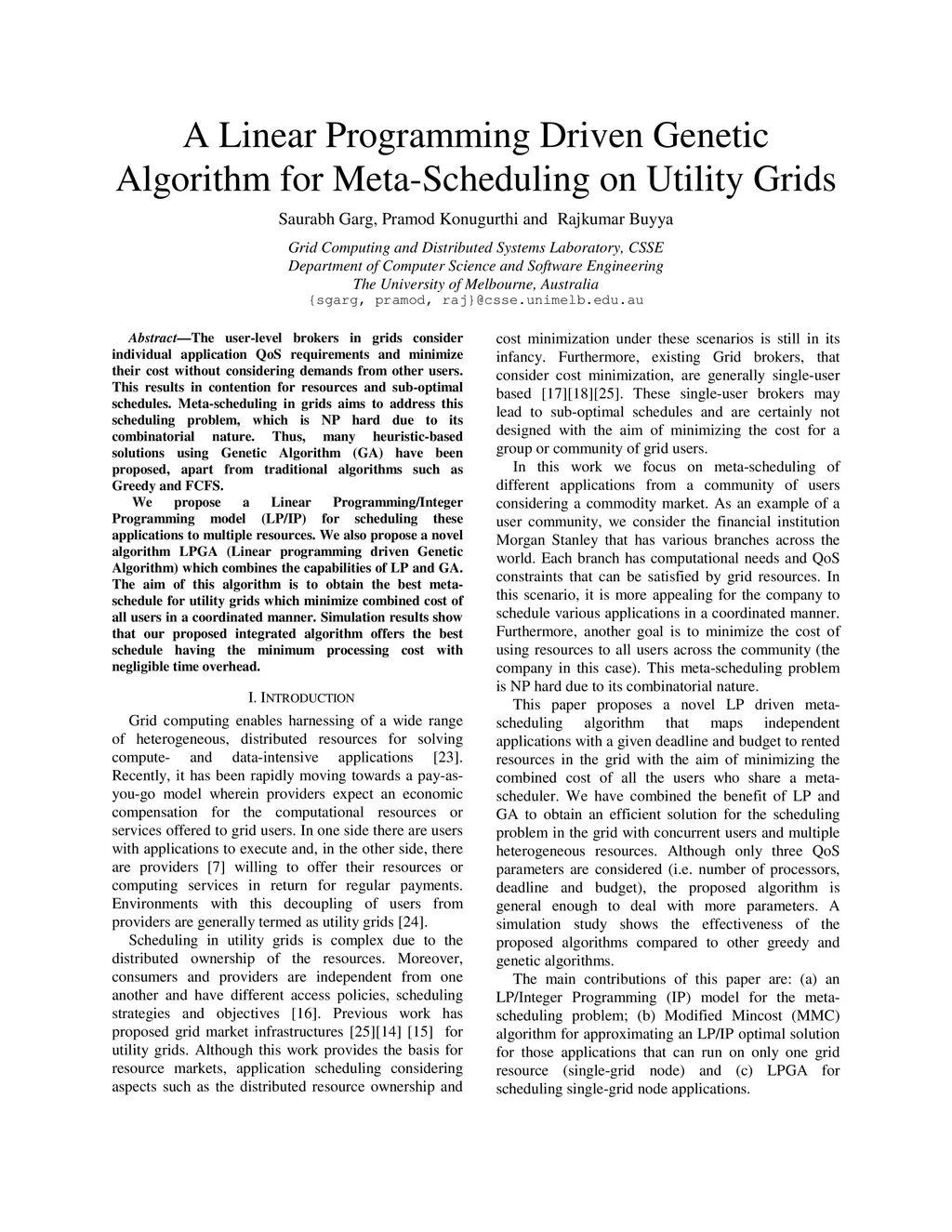 A Linear Programming Driven Genetic Algorithm for Meta-Scheduling on Utility Grids

Saurabh Garg, Pramod Konugurthi and Rajkumar Buyya

Grid Computing and Distributed Systems Laboratory, CSSE
Department of Computer Science and Software Engineering
The University of Melbourne, Australia
{sgarg, pramod, raj}@csse.unimelb.edu.au

Abstract—The user-level brokers in grids consider individual application QoS requirements and minimize their cost without considering demands from other users. This results in contention for resources and sub-optimal schedules. Meta-scheduling in grids aims to address this scheduling problem, which is NP hard due to its combinatorial nature. Thus, many heuristic-based solutions using Genetic Algorithm (GA) have been proposed, apart from traditional algorithms such as Greedy and FCFS.

We propose a Linear Programming/Integer Programming model (LP/IP) for scheduling these applications to multiple resources. We also propose a novel algorithm LPGA (Linear programming driven Genetic Algorithm) which combines the capabilities of LP and GA. The aim of this algorithm is to obtain the best meta-schedule for utility grids which minimize combined cost of all users in a coordinated manner. Simulation results show that our proposed integrated algorithm offers the best schedule having the minimum processing cost with negligible time overhead.

I. INTRODUCTION

Grid computing enables harnessing of a wide range of heterogeneous, distributed resources for solving compute- and data-intensive applications [23]. Recently, it has been rapidly moving towards a pay-as-you-go model wherein providers expect an economic compensation for the computational resources or services offered to grid users. In one side there are users with applications to execute and, in the other side, there are providers [7] willing to offer their resources or computing services in return for regular payments. Environments with this decoupling of users from providers are generally termed as utility grids [24].

Scheduling in utility grids is complex due to the distributed ownership of the resources. Moreover, consumers and providers are independent from one another and have different access policies, scheduling strategies and objectives [16]. Previous work has proposed grid market infrastructures [25][14] [15] for utility grids. Although this work provides the basis for resource markets, application scheduling considering aspects such as the distributed resource ownership and cost minimization under these scenarios is still in its infancy. Furthermore, existing Grid brokers, that consider cost minimization, are generally single-user based [17][18][25]. These single-user brokers may lead to sub-optimal schedules and are certainly not designed with the aim of minimizing the cost for a group or community of grid users.

In this work we focus on meta-scheduling of different applications from a community of users considering a commodity market. As an example of a user community, we consider the financial institution Morgan Stanley that has various branches across the world. Each branch has computational needs and QoS constraints that can be satisfied by grid resources. In this scenario, it is more appealing for the company to schedule various applications in a coordinated manner. Furthermore, another goal is to minimize the cost of using resources to all users across the community (the company in this case). This meta-scheduling problem is NP hard due to its combinatorial nature.

This paper proposes a novel LP driven meta-scheduling algorithm that maps independent applications with a given deadline and budget to rented resources in the grid with the aim of minimizing the combined cost of all the users who share a meta-scheduler. We have combined the benefit of LP and GA to obtain an efficient solution for the scheduling problem in the grid with concurrent users and multiple heterogeneous resources. Although only three QoS parameters are considered (i.e. number of processors, deadline and budget), the proposed algorithm is general enough to deal with more parameters. A simulation study shows the effectiveness of the proposed algorithms compared to other greedy and genetic algorithms.

The main contributions of this paper are: (a) an LP/Integer Programming (IP) model for the meta-scheduling problem; (b) Modified Mincost (MMC) algorithm for approximating an LP/IP optimal solution for those applications that can run on only one grid resource (single-grid node) and (c) LPGA for scheduling single-grid node applications.